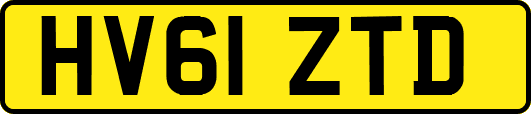 HV61 ZTD